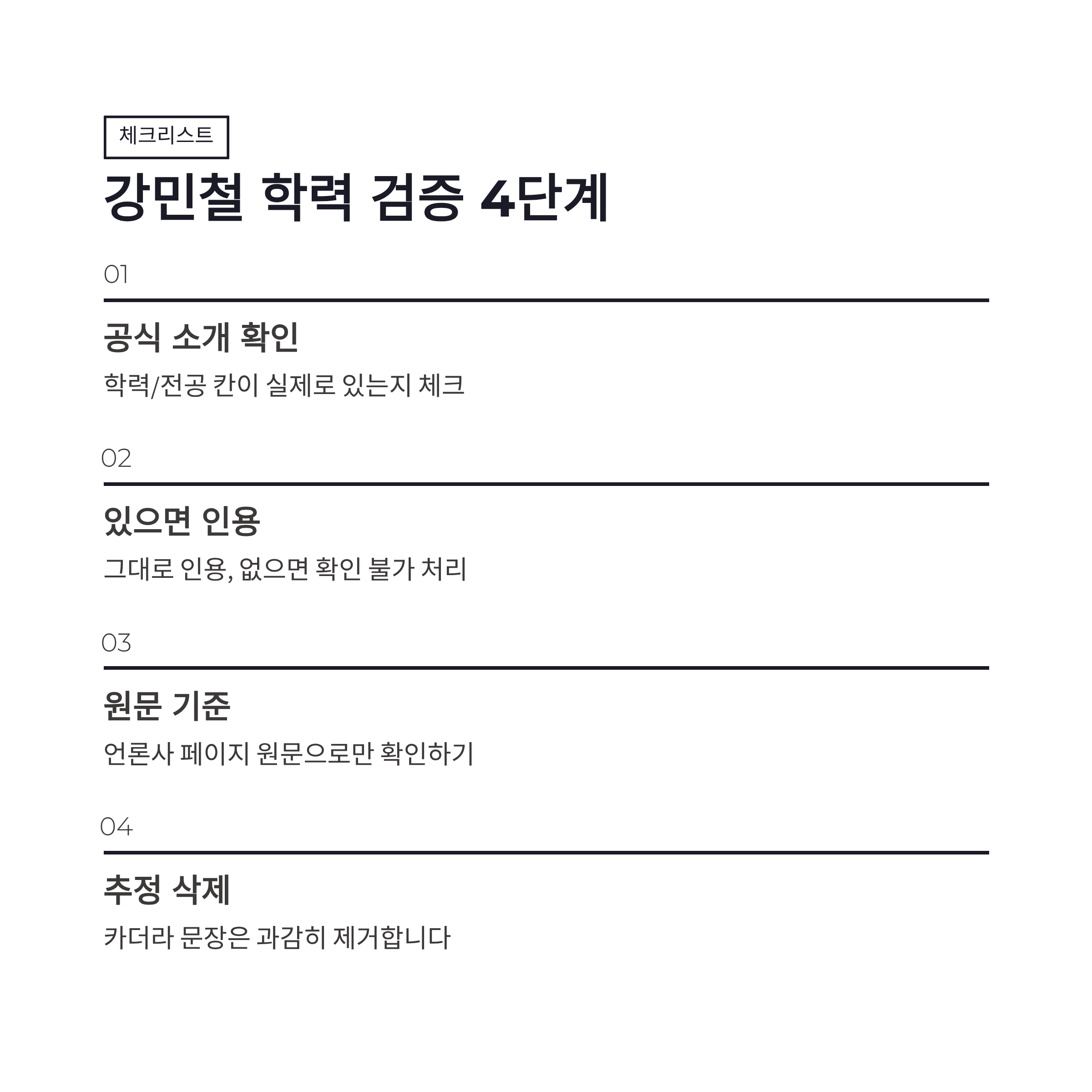 체크리스트

강민철 학력 검증 4단계

01

공식 소개 확인

학력/전공 칸이 실제로 있는지 체크

02

있으면 인용

그대로 인용, 없으면 확인 불가 처리

03

원문 기준

언론사 페이지 원문으로만 확인하기

04

추정 삭제

카더라 문장은 과감히 제거합니다